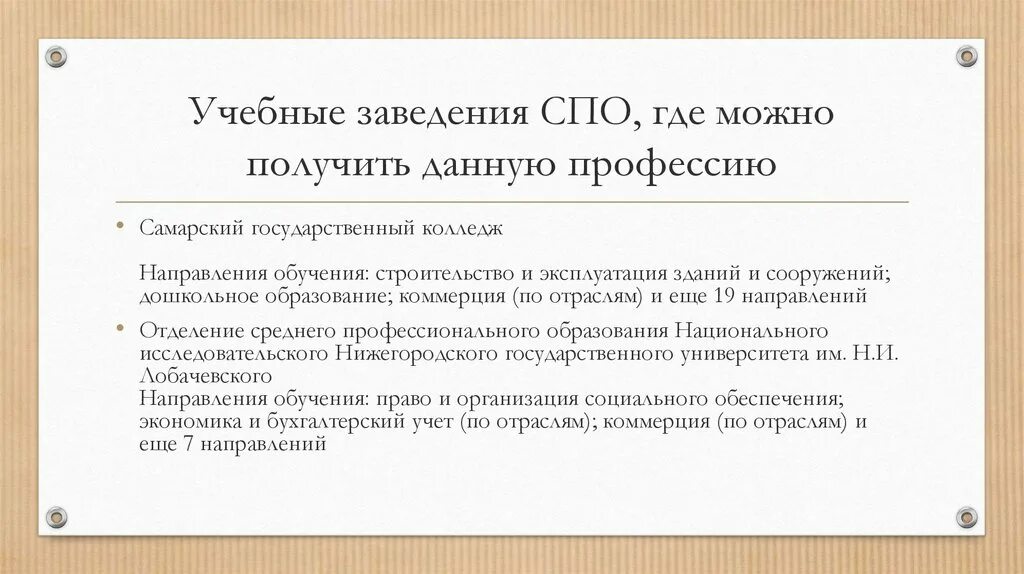 Учебные заведения СПО, где можно получить данную профессию

• Самарский государственный колледж

Направления обучения: строительство и эксплуатация зданий и сооружений; дошкольное образование; коммерция (по отраслям) и еще 19 направлений

• Отделение среднего профессионального образования Национального исследовательского Нижегородского государственного университета им. Н.И. Лобачевского
Направления обучения: право и организация социального обеспечения; экономика и бухгалтерский учет (по отраслям); коммерция (по отраслям) и еще 7 направлений